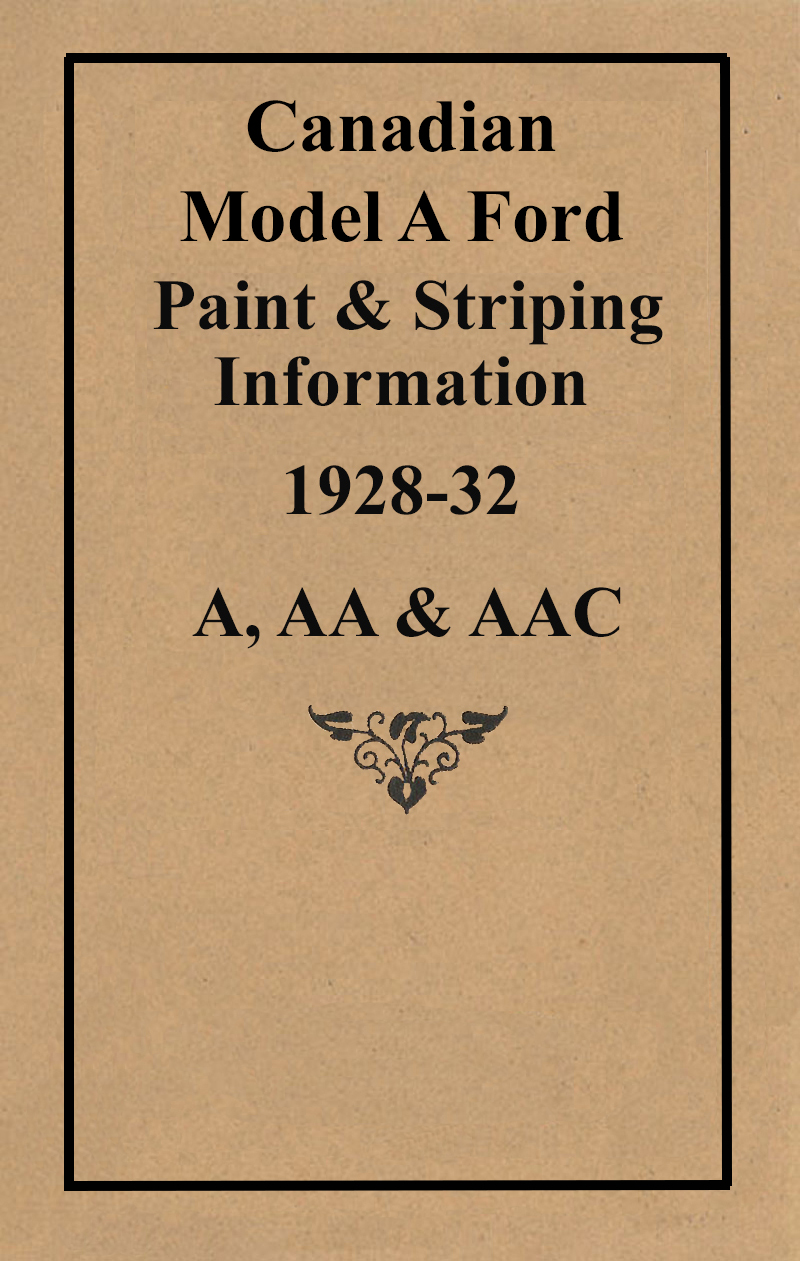 Canadian
Model A Ford
Paint & Striping
Information

1928-32

A, AA & AAC